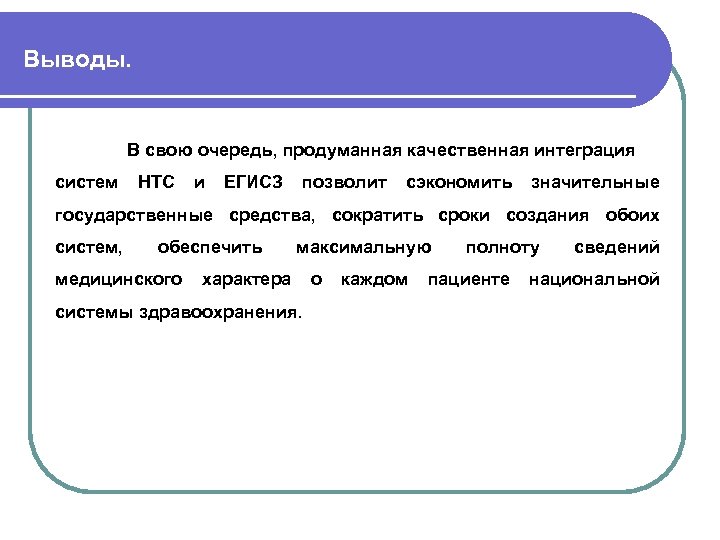 Выводы.

В свою очередь, продуманная качественная интеграция систем НТС и ЕГИСЗ позволит сэкономить значительные государственные средства, сократить сроки создания обоих систем, обеспечить максимальную полноту сведений медицинского характера о каждом пациенте национальной системы здравоохранения.